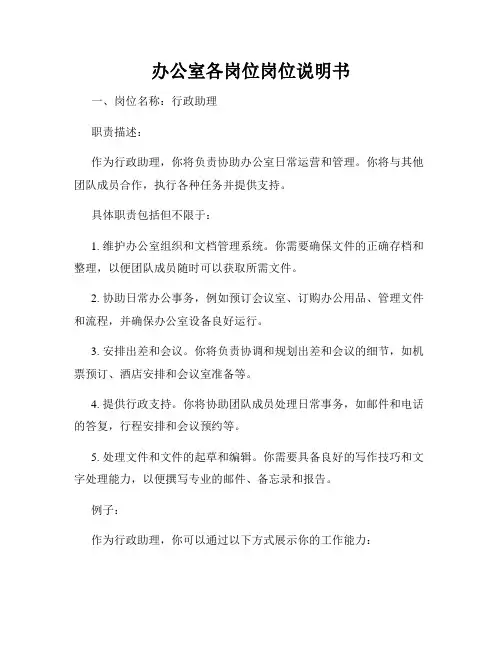 办公室各岗位岗位说明书

一、岗位名称：行政助理

职责描述：

作为行政助理，你将负责协助办公室日常运营和管理。你将与其他团队成员合作，执行各种任务并提供支持。

具体职责包括但不限于：

1. 维护办公室组织和文档管理系统。你需要确保文件的正确存档和整理，以便团队成员随时可以获取所需文件。

2. 协助日常办公事务，例如预订会议室、订购办公用品、管理文件和流程，并确保办公室设备良好运行。

3. 安排出差和会议。你将负责协调和规划出差和会议的细节，如机票预订、酒店安排和会议室准备等。

4. 提供行政支持。你将协助团队成员处理日常事务，如邮件和电话的答复，行程安排和会议预约等。

5. 处理文件和文件的起草和编辑。你需要具备良好的写作技巧和文字处理能力，以便撰写专业的邮件、备忘录和报告。

例子：

作为行政助理，你可以通过以下方式展示你的工作能力：